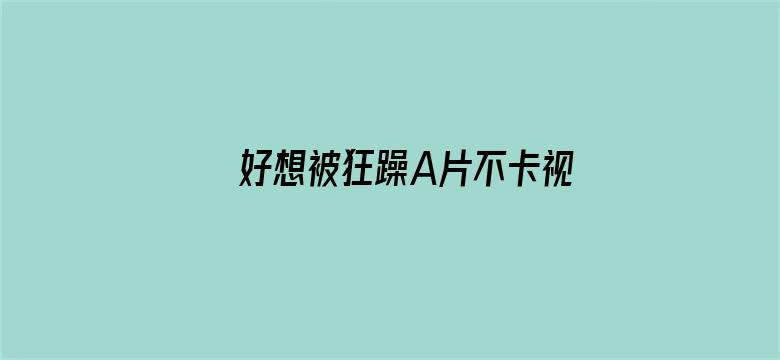 好想被狂躁A片不卡视